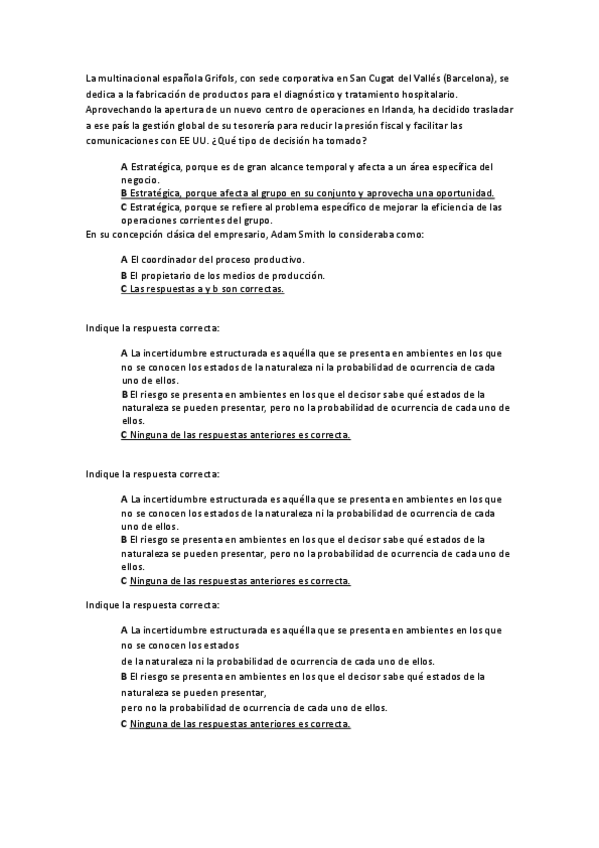 La multinacional española Grifols, con sede corporativa en San Cugat del Vallés (Barcelona), se dedica a la fabricación de productos para el diagnóstico y tratamiento hospitalario. Aprovechando la apertura de un nuevo centro de operaciones en Irlanda, ha decidido trasladar a ese país la gestión global de su tesorería para reducir la presión fiscal y facilitar las comunicaciones con EE UU. ¿Qué tipo de decisión ha tomado?

A Estratégica, porque es de gran alcance temporal y afecta a un área específica del negocio.
B Estratégica, porque afecta al grupo en su conjunto y aprovecha una oportunidad.
C Estratégica, porque se refiere al problema específico de mejorar la eficiencia de las operaciones corrientes del grupo.

En su concepción clásica del empresario, Adam Smith lo consideraba como:

A El coordinador del proceso productivo.
B El propietario de los medios de producción.
C Las respuestas a y b son correctas.

Indique la respuesta correcta:

A La incertidumbre estructurada es aquélla que se presenta en ambientes en los que no se conocen los estados de la naturaleza ni la probabilidad de ocurrencia de cada uno de ellos.
B El riesgo se presenta en ambientes en los que el decisor sabe qué estados de la naturaleza se pueden presentar, pero no la probabilidad de ocurrencia de cada uno de ellos.
C Ninguna de las respuestas anteriores es correcta.

Indique la respuesta correcta:

A La incertidumbre estructurada es aquélla que se presenta en ambientes en los que no se conocen los estados de la naturaleza ni la probabilidad de ocurrencia de cada uno de ellos.
B El riesgo se presenta en ambientes en los que el decisor sabe qué estados de la naturaleza se pueden presentar, pero no la probabilidad de ocurrencia de cada uno de ellos.
C Ninguna de las respuestas anteriores es correcta.

Indique la respuesta correcta:

A La incertidumbre estructurada es aquélla que se presenta en ambientes en los que no se conocen los estados
de la naturaleza ni la probabilidad de ocurrencia de cada uno de ellos.
B El riesgo se presenta en ambientes en los que el decisor sabe qué estados de la naturaleza se pueden presentar,
pero no la probabilidad de ocurrencia de cada uno de ellos.
C Ninguna de las respuestas anteriores es correcta.